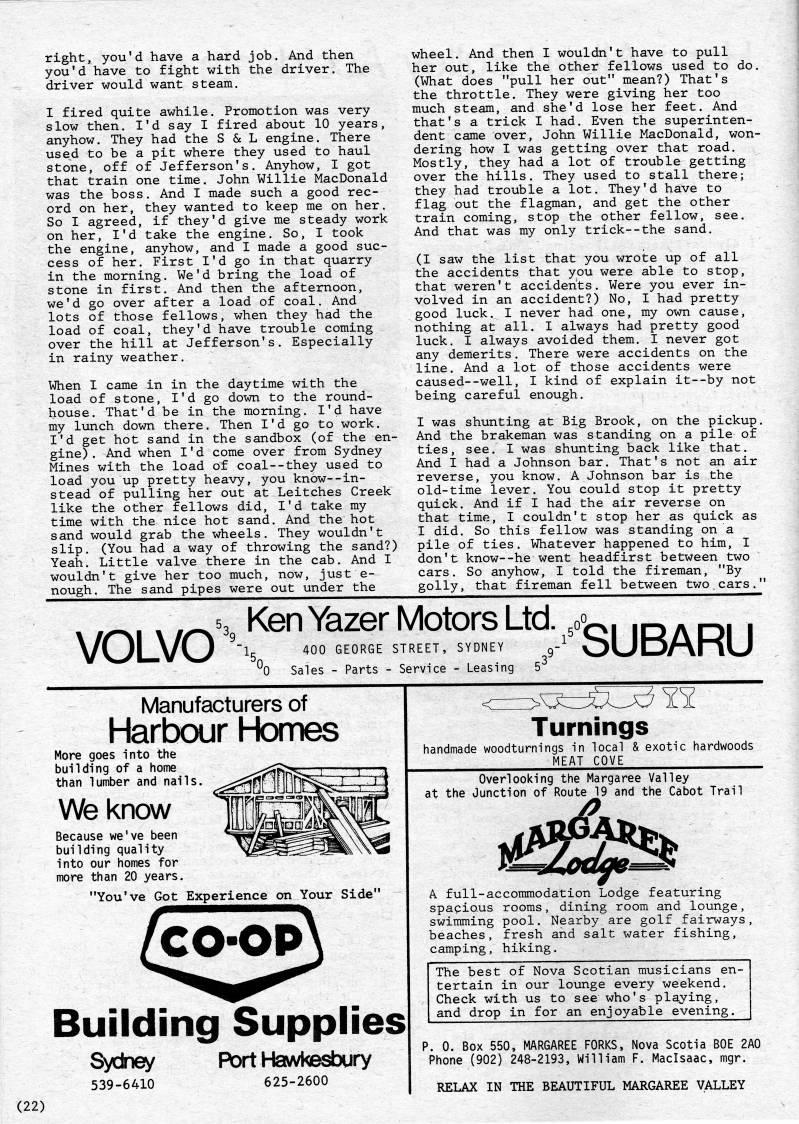 right, you'd have a hard job. And then you'd have to fight with the driver. The driver would want steam.

I fired quite awhile. Promotion was very slow then. I'd say I fired about 10 years, anyhow. They had the S & L engine. There used to be a pit where they used to haul stone, off of Jefferson's. Anyhow, I got that train one time. John Willie MacDonald was the boss. And I made such a good record on her, they wanted to keep me on her. So I agreed, if they'd give me steady work on her, I'd take the engine. So, I took the engine, anyhow, and I made a good success of her. First I'd go in that quarry in the morning. We'd bring the load of stone in first. And then the afternoon, we'd go over after a load of coal. And lots of those fellows, when they had the load of coal, they'd have trouble coming over the hill at Jefferson's. Especially in rainy weather.

When I came in in the daytime with the load of stone, I'd go down to the roundhouse. That'd be in the morning. I'd have my lunch down there. Then I'd go to work. I'd get hot sand in the sandbox (of the engine). And when I'd come over from Sydney Mines with the load of coal--they used to load you up pretty heavy, you know--instead of pulling her out at Leitches Creek like the other fellows did, I'd take my time with the nice hot sand. And the hot sand would grab the wheels. They wouldn't slip. (You had a way of throwing the sand?) Yeah. Little valve there in the cab. And I wouldn't give her too much, now, just enough. The sand pipes were out under the wheel. And then I wouldn't have to pull her out, like the other fellows used to do. (What does "pull her out" mean?) That's the throttle. They were giving her too much steam, and she'd lose her feet. And that's a trick I had. Even the superintendent came over, John Willie MacDonald, wondering how I was getting over that road. Mostly, they had a lot of trouble getting over the hills. They used to stall there; they had trouble a lot. They'd have to flag out the flagman, and get the other train coming, stop the other fellow, see. And that was my only trick--the sand.

(I saw the list that you wrote up of all the accidents that you were able to stop, that weren't accidents. Were you ever involved in an accident?) No, I had pretty good luck. I never had one, my own cause, nothing at all. I always had pretty good luck. I always avoided them. I never got any demerits. There were accidents on the line. And a lot of those accidents were caused--well, I kind of explain it--by not being careful enough.

I was shunting at Big Brook, on the pickup. And the brakeman was standing on a pile of ties, see. I was shunting back like that. And I had a Johnson bar. That's not an air reverse, you know. A Johnson bar is the old-time lever. You could stop it pretty quick. And if I had the air reverse on that time, I couldn't stop her as quick as I did. So this fellow was standing on a pile of ties. Whatever happened to him, I don't know--he went headfirst between two cars. So anyhow, I told the fireman, "By golly, that fireman fell between two cars."

VOLVO 539-1500 Ken Yazer Motors Ltd. 400 GEORGE STREET, SYDNEY Sales - Parts - Service - Leasing 539-1500 SUBARU

Manufacturers of
Harbour Homes
More goes into the building of a home than lumber and nails.
We know
Because we've been building quality into our homes for more than 20 years.
"You've Got Experience on Your Side"
CO-OP
Building Supplies
Sydney 539-6410
Port Hawkesbury 625-2600

Turnings
handmade woodturnings in local & exotic hardwoods
MEAT COVE

Overlooking the Margaree Valley at the Junction of Route 19 and the Cabot Trail
MARGAREE Lodge
A full-accommodation Lodge featuring spacious rooms, dining room and lounge, swimming pool. Nearby are golf fairways, beaches, fresh and salt water fishing, camping, hiking.
The best of Nova Scotian musicians entertain in our lounge every weekend. Check with us to see who's playing, and drop in for an enjoyable evening.
P. O. Box 550, MARGAREE FORKS, Nova Scotia BOE 2AO
Phone (902) 248-2193, William F. MacIsaac, mgr.
RELAX IN THE BEAUTIFUL MARGAREE VALLEY

(22)